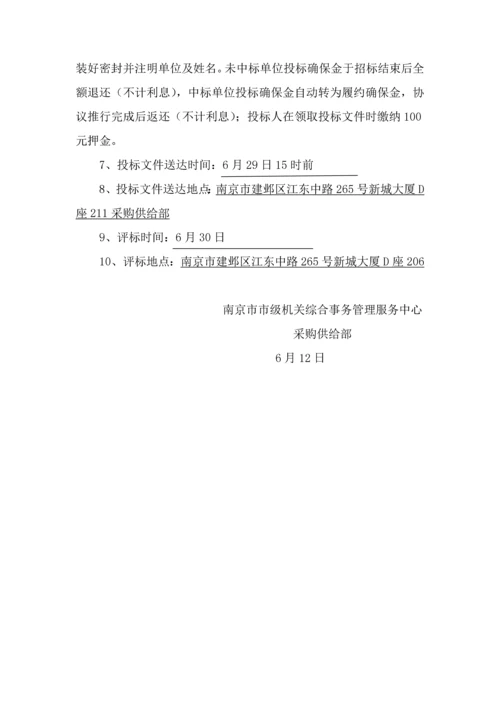 装好密封并注明单位及姓名。未中标单位投标确保金于招标结束后全额退还（不计利息），中标单位投标确保金自动转为履约确保金，协议推行完成后返还（不计利息）；投标人在领取投标文件时缴纳100元押金。

7、投标文件送达时间：6月29日15时前

8、投标文件送达地点：南京市建邺区江东中路265号新城大厦D座211采购供给部

9、评标时间：6月30日

10、评标地点：南京市建邺区江东中路265号新城大厦D座206

南京市市级机关综合事务管理服务中心

采购供给部

6月12日